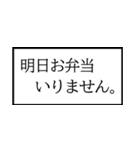 明日お弁当
いりません。